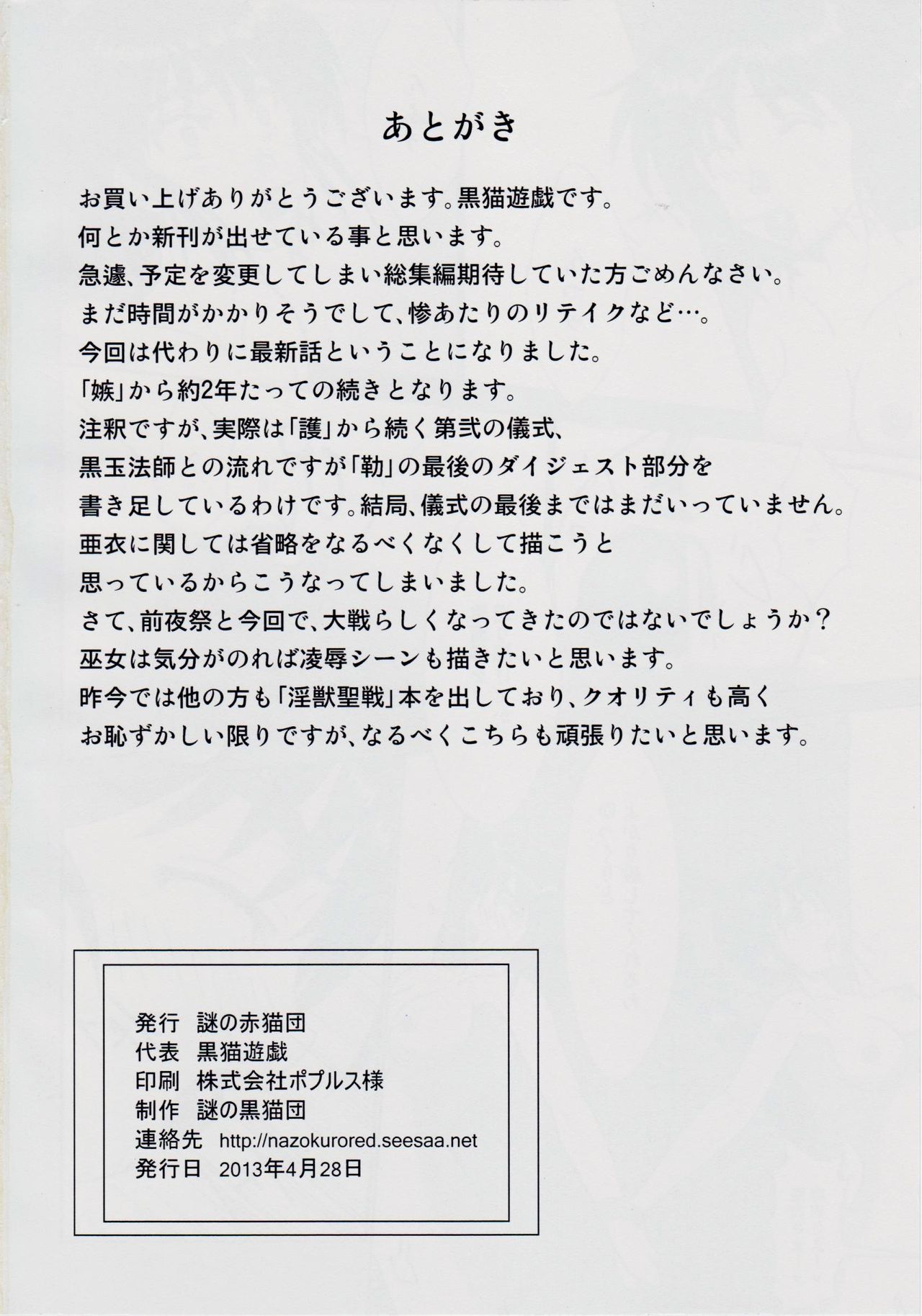 あとがき

お買い上げありがとうございます。黒猫遊戯です。
何とか新刊が出せている事と思います。
急遽、予定を変更してしまい総集編期待していた方ごめんなさい。
まだ時間がかかりそうでして、惨あたりのリテイクなど…。
今回は代わりに最新話ということになりました。
「嫉」から約2年たっての続きとなります。
注釈ですが、実際は「護」から続く第弐の儀式、
黒玉法師との流れですが「勒」の最後のダイジェスト部分を
書き足しているわけです。結局、儀式の最後まではまだいっていません。
亜衣に関しては省略をなるべくなくして描こうと
思っているからこうなってしまいました。
さて、前夜祭と今回で、大戦らしくなってきたのではないでしょうか？
巫女は気分がのれば凌辱シーンも描きたいと思います。
昨今では他の方も「淫獣聖戦」本を出しており、クオリティも高く
お恥ずかしい限りですが、なるべくこちらも頑張りたいと思います。

発行 謎の赤猫団
代表 黒猫遊戯
印刷 株式会社ポプルス様
制作 謎の黒猫団
連絡先 http://nazokurored.seesaa.net
発行日 2013年4月28日